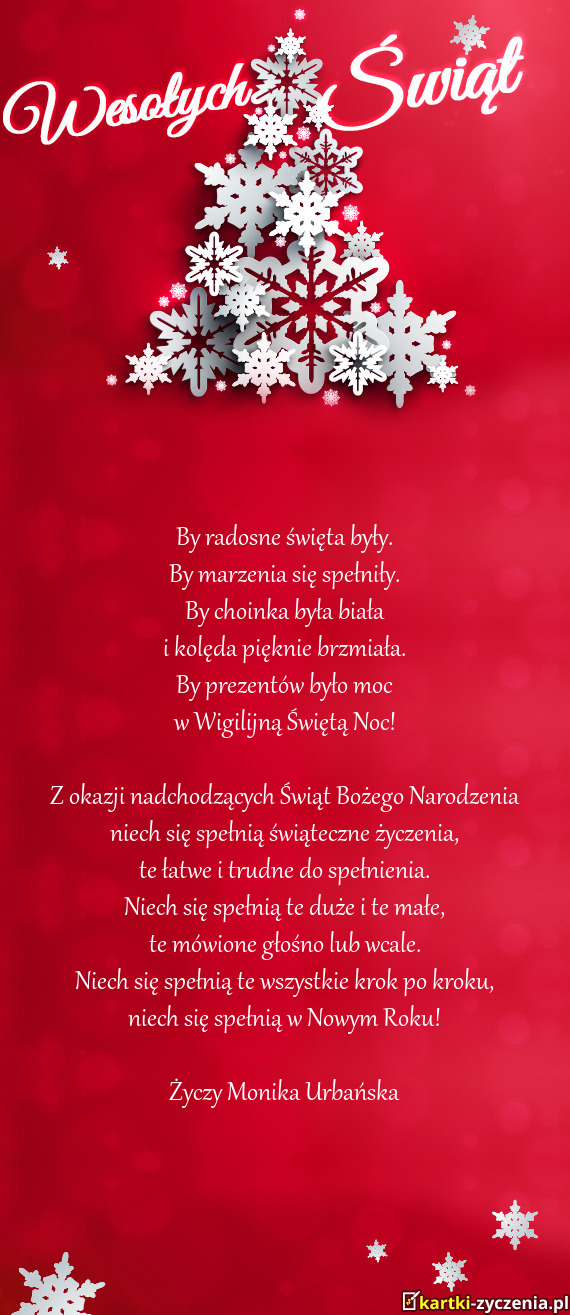 Wesołych Świąt

By radosne święta były.
By marzenia się spełniły.
By choinka była biała
i kolęda pięknie brzmiała.
By prezentów było moc
w Wigilijną Świętą Noc!

Z okazji nadchodzących Świąt Bożego Narodzenia
niech się spełnią świąteczne życzenia,
te łatwe i trudne do spełnienia.
Niech się spełnią te duże i te małe,
te mówione głośno lub wcale.
Niech się spełnią te wszystkie krok po kroku,
niech się spełnią w Nowym Roku!

Życzy Monika Urbańska

kartki-zyczenia.pl